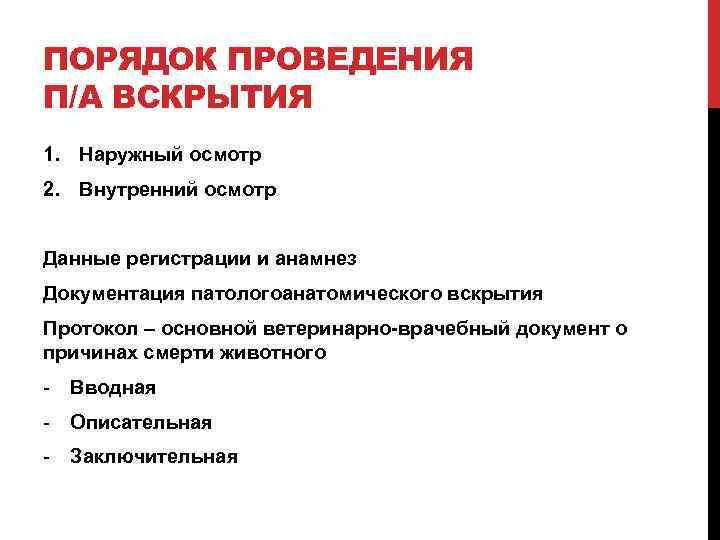 ПОРЯДОК ПРОВЕДЕНИЯ П/А ВСКРЫТИЯ

1. Наружный осмотр
2. Внутренний осмотр

Данные регистрации и анамнез

Документация патологоанатомического вскрытия

Протокол – основной ветеринарно-врачебный документ о причинах смерти животного

- Вводная
- Описательная
- Заключительная